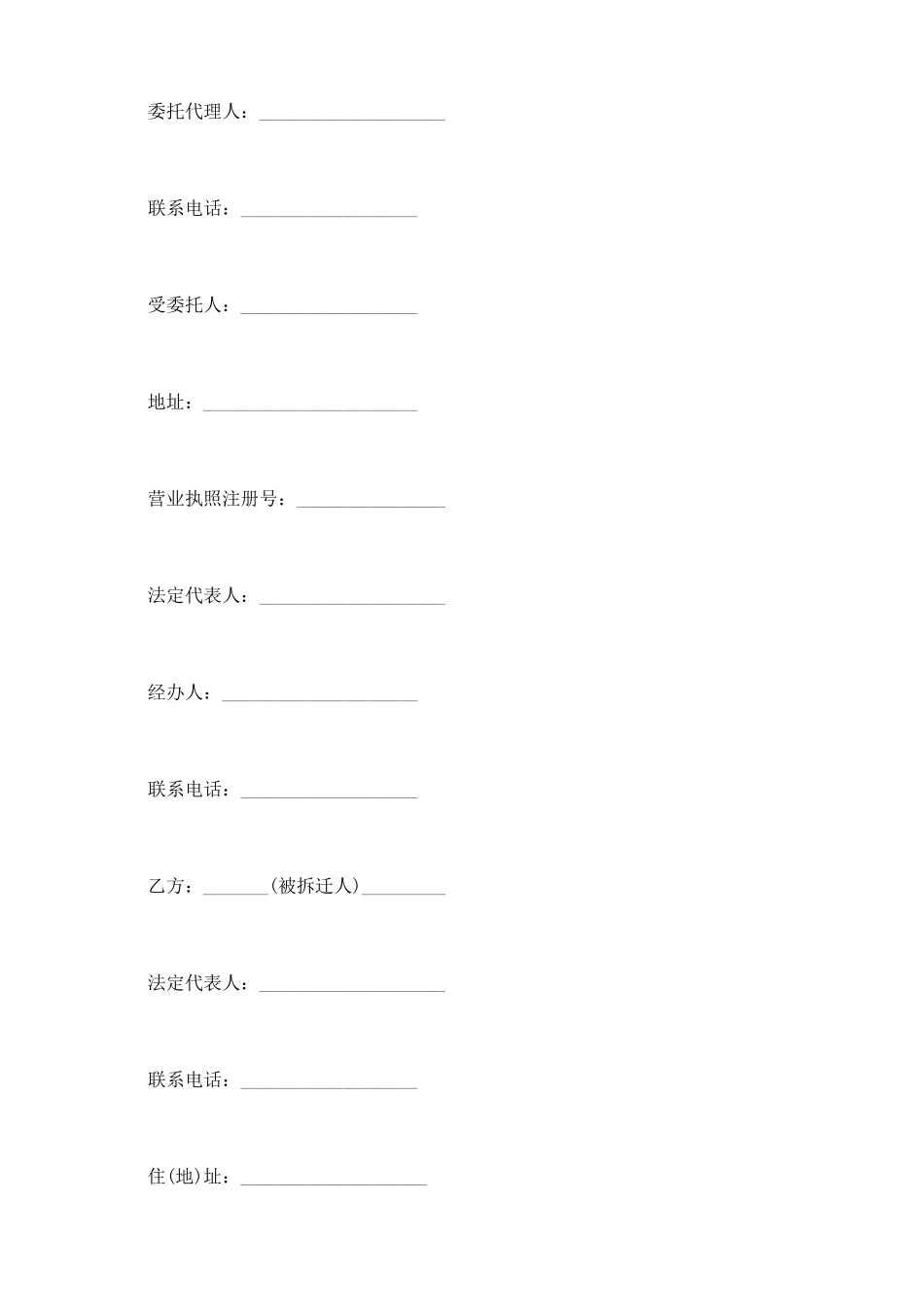 委托代理人：____________________

联系电话：___________________

受委托人：___________________

地址：_______________________

营业执照注册号：________________

法定代表人：____________________

经办人：_____________________

联系电话：___________________

乙方：_______(被拆迁人)_________

法定代表人：____________________

联系电话：___________________

住(地)址：____________________